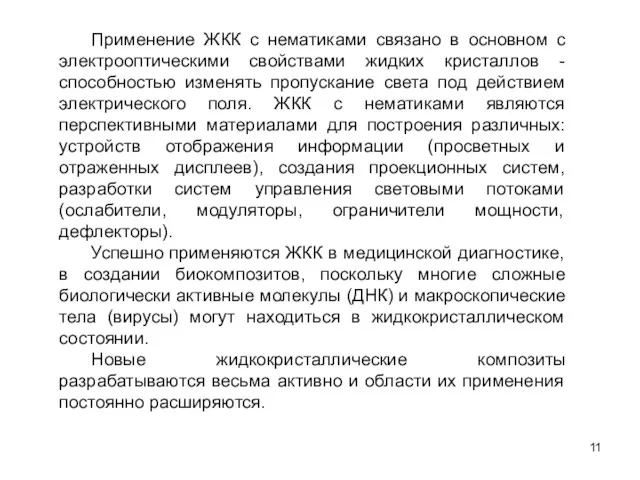 Применение ЖКК с нематиками связано в основном с электрооптическими свойствами жидких кристаллов - способностью изменять пропускание света под действием электрического поля. ЖКК с нематиками являются перспективными материалами для построения различных: устройств отображения информации (просветных и отраженных дисплеев), создания проекционных систем, разработки систем управления световыми потоками (ослабители, модуляторы, ограничители мощности, дефлекторы).

Успешно применяются ЖКК в медицинской диагностике, в создании биокомпозитов, поскольку многие сложные биологически активные молекулы (ДНК) и макроскопические тела (вирусы) могут находиться в жидкокристаллическом состоянии.

Новые жидкокристаллические композиты разрабатываются весьма активно и области их применения постоянно расширяются.

11